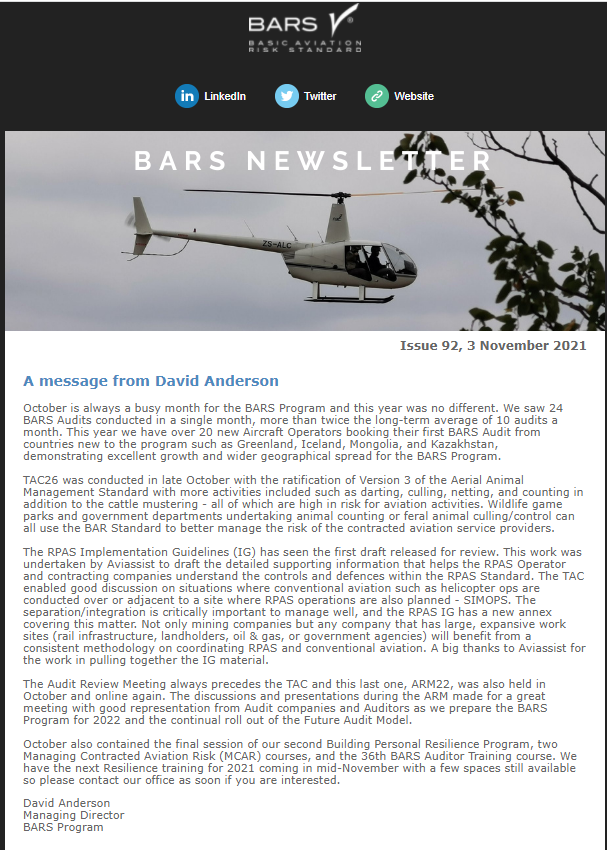 BARS
BASIC AVIATION RISK STANDARD

LinkedIn Twitter Website

BARS NEWSLETTER

ZS-ALC

Issue 92, 3 November 2021

A message from David Anderson

October is always a busy month for the BARS Program and this year was no different. We saw 24 BARS Audits conducted in a single month, more than twice the long-term average of 10 audits a month. This year we have over 20 new Aircraft Operators booking their first BARS Audit from countries new to the program such as Greenland, Iceland, Mongolia, and Kazakhstan, demonstrating excellent growth and wider geographical spread for the BARS Program.

TAC26 was conducted in late October with the ratification of Version 3 of the Aerial Animal Management Standard with more activities included such as darting, culling, netting, and counting in addition to the cattle mustering - all of which are high in risk for aviation activities. Wildlife game parks and government departments undertaking animal counting or feral animal culling/control can all use the BAR Standard to better manage the risk of the contracted aviation service providers.

The RPAS Implementation Guidelines (IG) has seen the first draft released for review. This work was undertaken by Aviassist to draft the detailed supporting information that helps the RPAS Operator and contracting companies understand the controls and defences within the RPAS Standard. The TAC enabled good discussion on situations where conventional aviation such as helicopter ops are conducted over or adjacent to a site where RPAS operations are also planned - SIMOPS. The separation/integration is critically important to manage well, and the RPAS IG has a new annex covering this matter. Not only mining companies but any company that has large, expansive work sites (rail infrastructure, landholders, oil & gas, or government agencies) will benefit from a consistent methodology on coordinating RPAS and conventional aviation. A big thanks to Aviassist for the work in pulling together the IG material.

The Audit Review Meeting always precedes the TAC and this last one, ARM22, was also held in October and online again. The discussions and presentations during the ARM made for a great meeting with good representation from Audit companies and Auditors as we prepare the BARS Program for 2022 and the continual roll out of the Future Audit Model.

October also contained the final session of our second Building Personal Resilience Program, two Managing Contracted Aviation Risk (MCAR) courses, and the 36th BARS Auditor Training course. We have the next Resilience training for 2021 coming in mid-November with a few spaces still available so please contact our office as soon if you are interested.

David Anderson
Managing Director
BARS Program